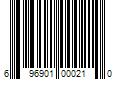 6 96901 00021 0